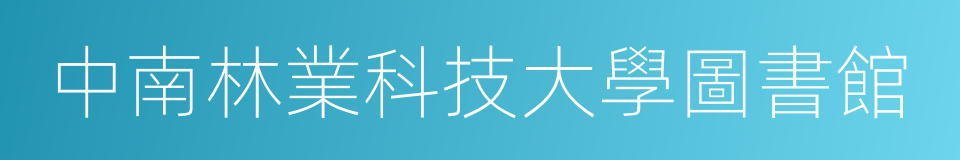 中南林業科技大學圖書館